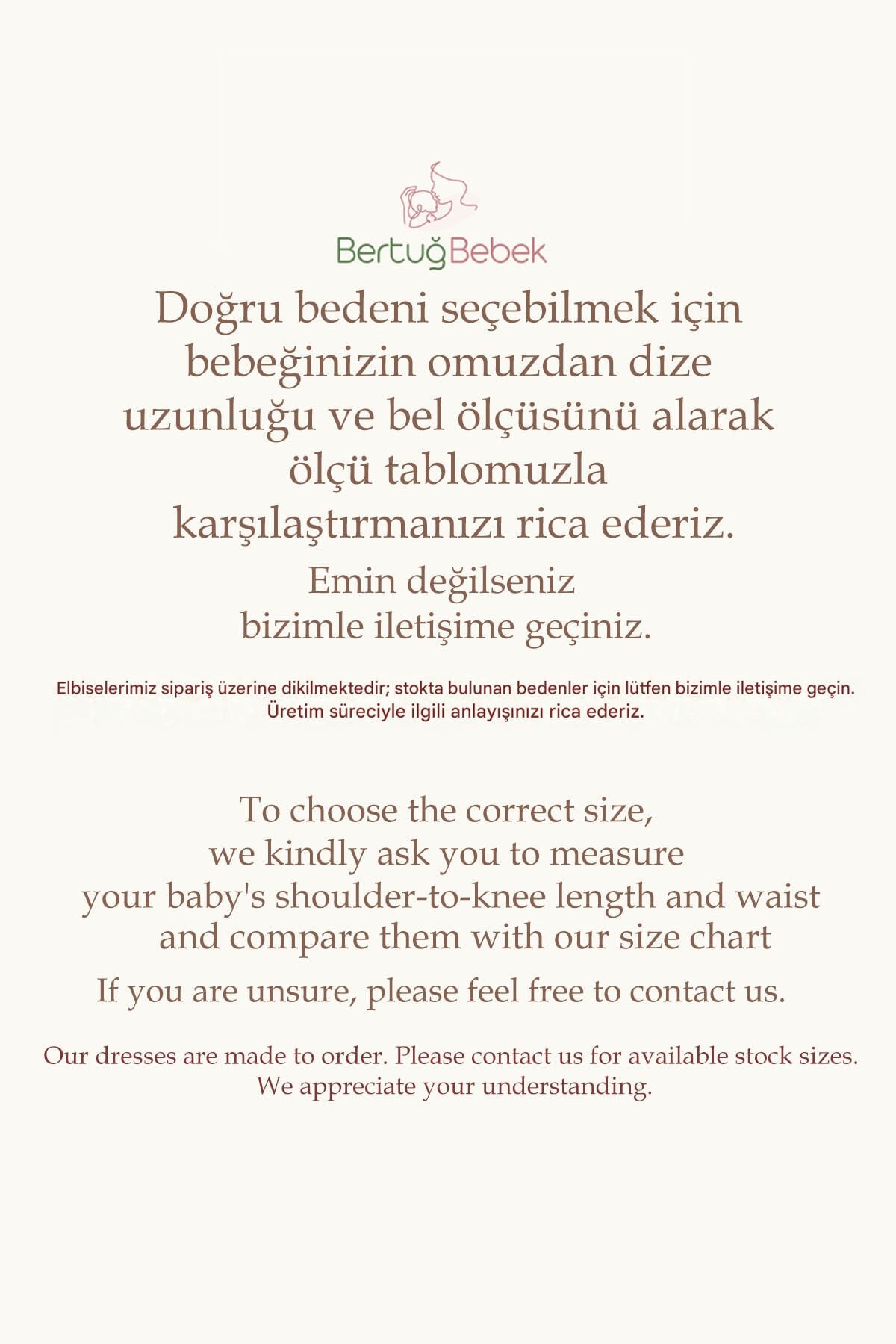 BertuğBebek

Doğru bedeni seçebilmek için bebeğinizin omuzdan dize uzunluğu ve bel ölçüsünü alarak ölçü tablomuzla karşılaştırmanızı rica ederiz.

Emin değilseniz bizimle iletişime geçiniz.

Elbiselerimiz sipariş üzerine dikilmektedir; stokta bulunan bedenler için lütfen bizimle iletişime geçin. Üretim süreciyle ilgili anlayışınızı rica ederiz.

To choose the correct size, we kindly ask you to measure your baby's shoulder-to-knee length and waist and compare them with our size chart

If you are unsure, please feel free to contact us.

Our dresses are made to order. Please contact us for available stock sizes. We appreciate your understanding.